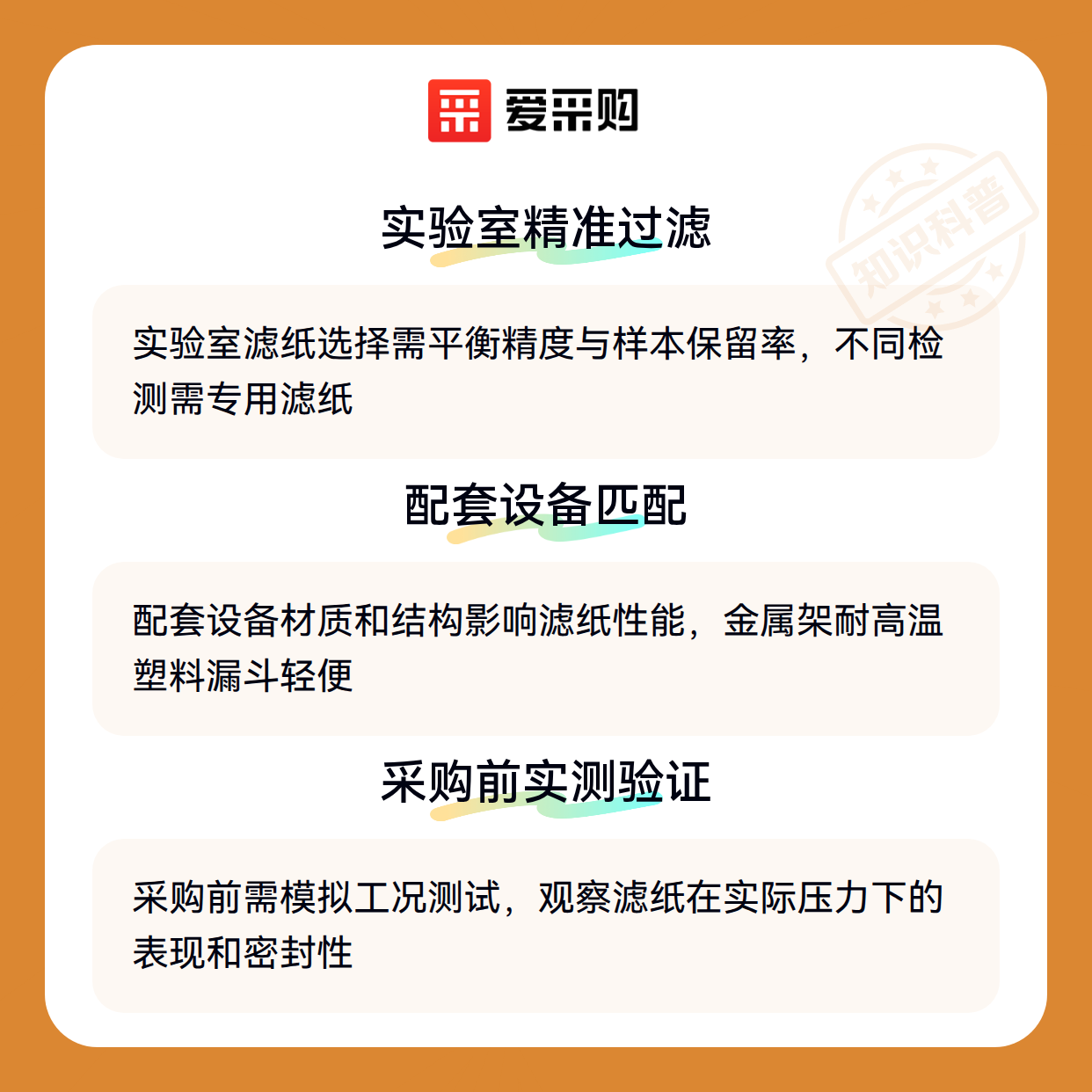 爱采购

实验室精准过滤

实验室滤纸选择需平衡精度与样本保留率，不同检测需专用滤纸

配套设备匹配

配套设备材质和结构影响滤纸性能，金属架耐高温塑料漏斗轻便

采购前实测验证

采购前需模拟工况测试，观察滤纸在实际压力下的表现和密封性

知识科普